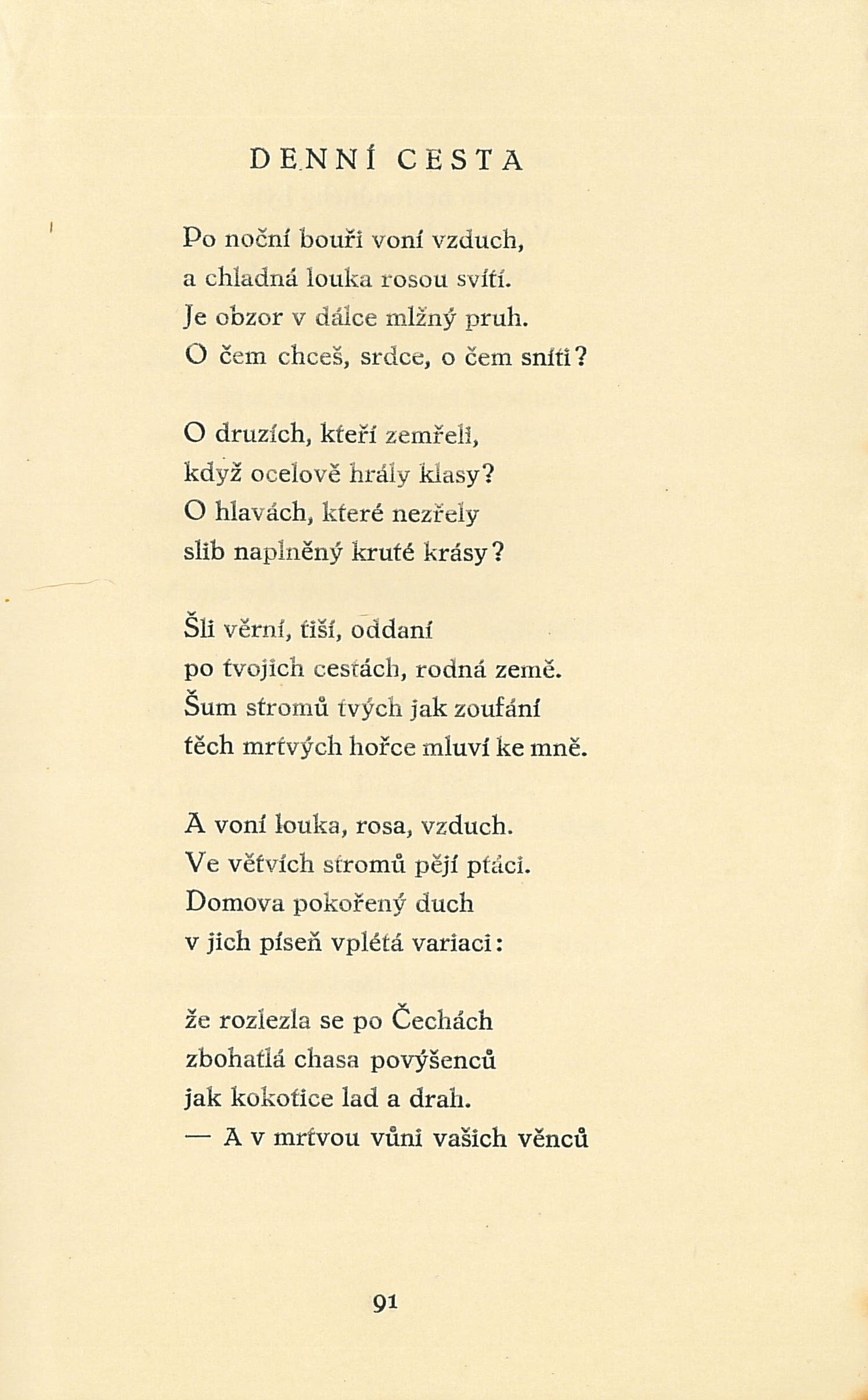 DENNÍ CESTA

Po noční bouři voní vzduch,
a chladná louka rosou svítí.
Je obzor v dálce mlžný pruh.
O čem chceš, srdce, o čem sníti?

O druzích, kteří zemřeli,
když ocelově hrály klasy?
O hlavách, které nezřely
slib naplněný kruté krásy?

Šli věrní, tiší, oddaní
po tvojich cestách, rodná země.
Šum stromů tvých jak zoufání
těch mrtvých hořce mluví ke mně.

A voní louka, rosa, vzduch.
Ve větvích stromů pějí ptáci.
Domova pokořený duch
v jich píseň vplétá variaci:

že rozlezla se po Čechách
zbohatlá chasa povýšenců
jak kokotice lad a drah.
— A v mrtvou vůni vašich věnců

91